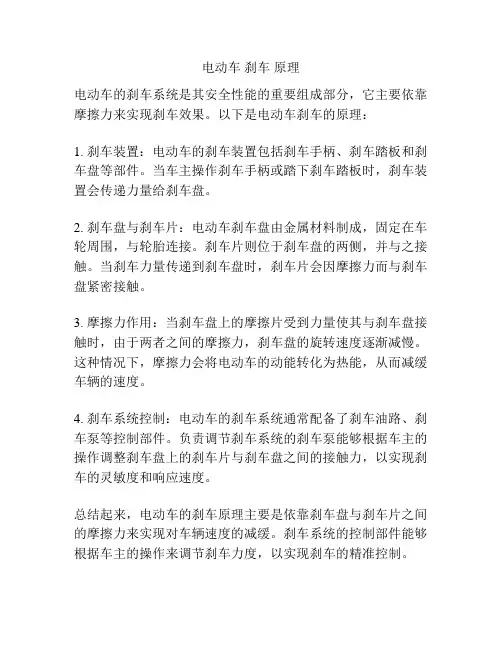 电动车 刹车 原理

电动车的刹车系统是其安全性能的重要组成部分，它主要依靠摩擦力来实现刹车效果。以下是电动车刹车的原理：

1. 刹车装置：电动车的刹车装置包括刹车手柄、刹车踏板和刹车盘等部件。当车主操作刹车手柄或踏下刹车踏板时，刹车装置会传递力量给刹车盘。

2. 刹车盘与刹车片：电动车刹车盘由金属材料制成，固定在车轮周围，与轮胎连接。刹车片则位于刹车盘的两侧，并与之接触。当刹车力量传递到刹车盘时，刹车片会因摩擦力而与刹车盘紧密接触。

3. 摩擦力作用：当刹车盘上的摩擦片受到力量使其与刹车盘接触时，由于两者之间的摩擦力，刹车盘的旋转速度逐渐减慢。这种情况下，摩擦力会将电动车的动能转化为热能，从而减缓车辆的速度。

4. 刹车系统控制：电动车的刹车系统通常配备了刹车油路、刹车泵等控制部件。负责调节刹车系统的刹车泵能够根据车主的操作调整刹车盘上的刹车片与刹车盘之间的接触力，以实现刹车的灵敏度和响应速度。

总结起来，电动车的刹车原理主要是依靠刹车盘与刹车片之间的摩擦力来实现对车辆速度的减缓。刹车系统的控制部件能够根据车主的操作来调节刹车力度，以实现刹车的精准控制。